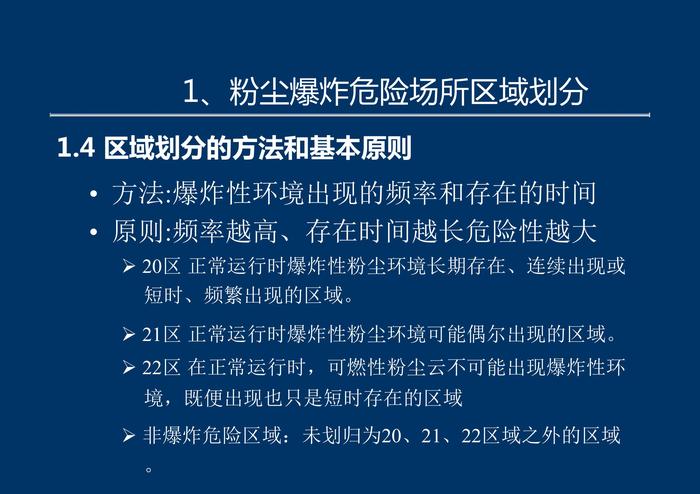 1、粉尘爆炸危险场所区域划分

1.4 区域划分的方法和基本原则

• 方法:爆炸性环境出现的频率和存在的时间
• 原则:频率越高、存在时间越长危险性越大

➢ 20区 正常运行时爆炸性粉尘环境长期存在、连续出现或短时、频繁出现的区域。

➢ 21区 正常运行时爆炸性粉尘环境可能偶尔出现的区域。

➢ 22区 在正常运行时，可燃性粉尘云不可能出现爆炸性环境，既便出现也只是短时存在的区域

➢ 非爆炸危险区域：未划归为20、21、22区域之外的区域。